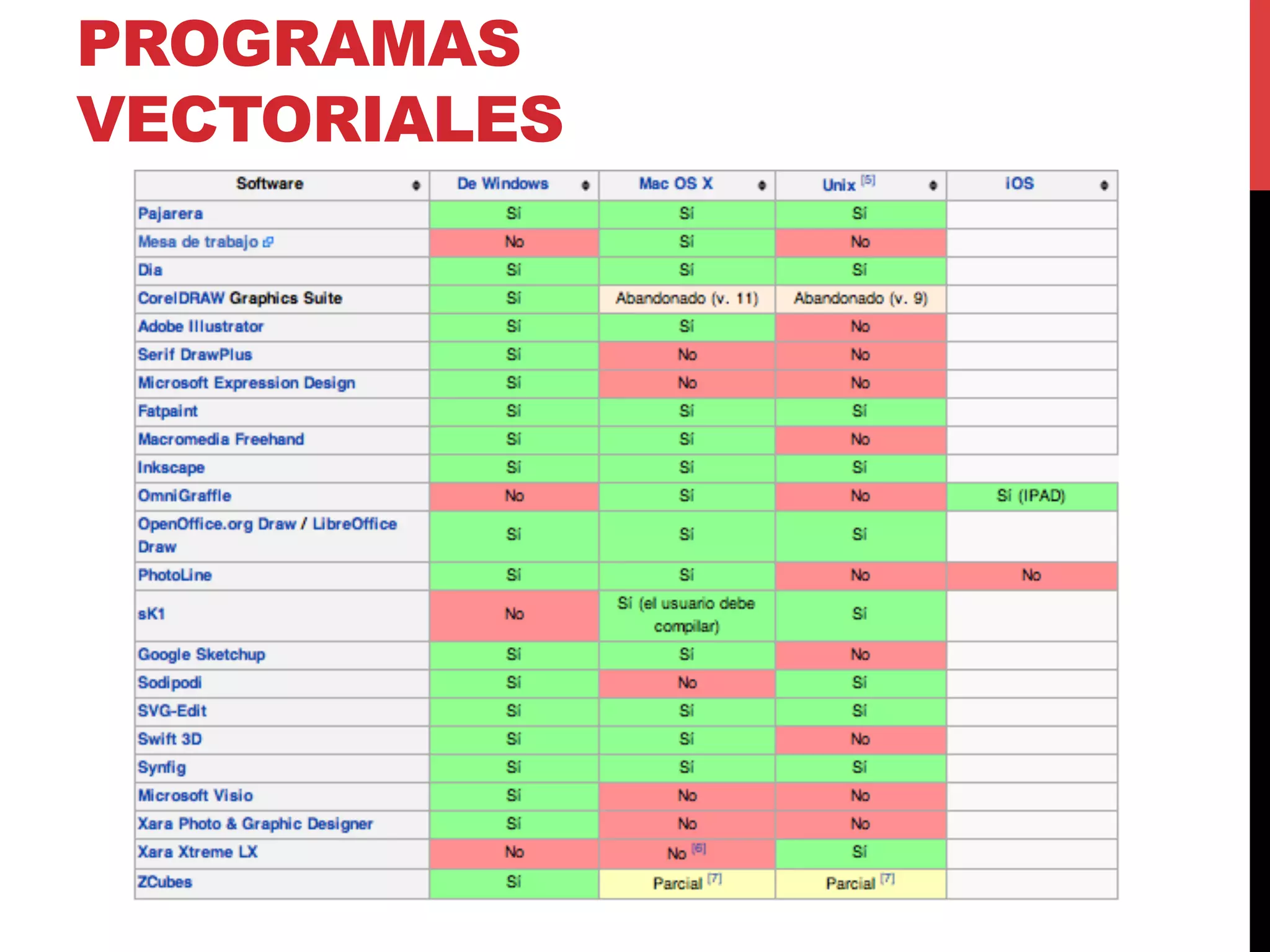 PROGRAMAS VECTORIALES

| Software | De Windows | Mac OS X | Unix [5] | iOS |
|---|---|---|---|---|
| Pajarera | Sí | Sí | Sí | |
| Mesa de trabajo | No | Sí | No | |
| Dia | Sí | Sí | Sí | |
| CorelDRAW Graphics Suite | Sí | Abandonado (v. 11) | Abandonado (v. 9) | |
| Adobe Illustrator | Sí | Sí | No | |
| Serif DrawPlus | Sí | No | No | |
| Microsoft Expression Design | Sí | No | No | |
| Fatpaint | Sí | Sí | Sí | |
| Macromedia Freehand | Sí | Sí | No | |
| Inkscape | Sí | Sí | Sí | |
| OmniGraffle | No | Sí | No | Sí (IPAD) |
| OpenOffice.org Draw / LibreOffice Draw | Sí | Sí | Sí | |
| PhotoLine | Sí | Sí | No | No |
| sK1 | No | Sí (el usuario debe compilar) | Sí | |
| Google Sketchup | Sí | Sí | No | |
| Sodipodi | Sí | No | Sí | |
| SVG-Edit | Sí | Sí | Sí | |
| Swift 3D | Sí | Sí | No | |
| Synfig | Sí | Sí | Sí | |
| Microsoft Visio | Sí | No | No | |
| Xara Photo & Graphic Designer | Sí | No | No | |
| Xara Xtreme LX | No | No [6] | Sí | |
| ZCubes | Sí | Parcial [7] | Parcial [7] | |